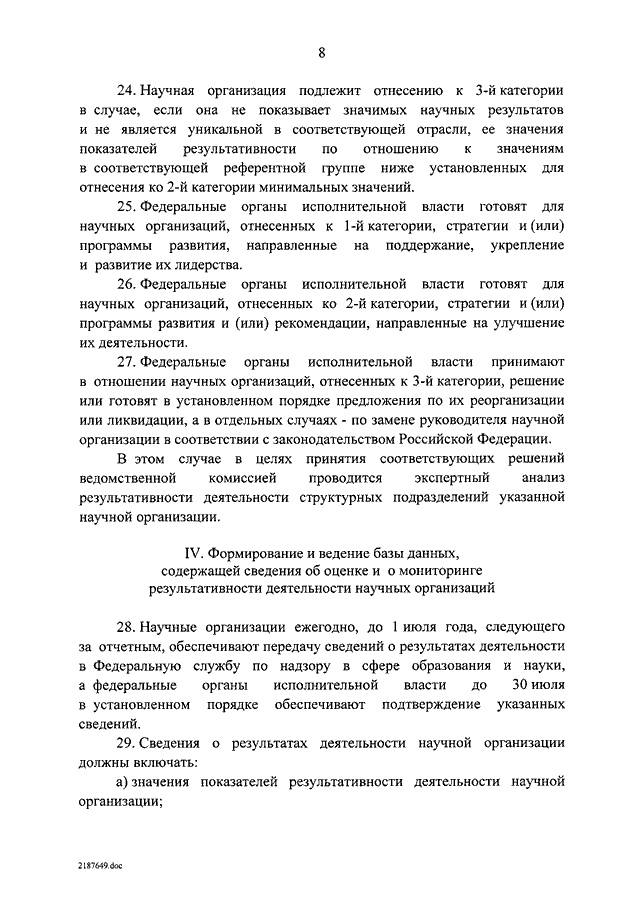 8

24. Научная организация подлежит отнесению к 3-й категории в случае, если она не показывает значимых научных результатов и не является уникальной в соответствующей отрасли, ее значения показателей результативности по отношению к значениям в соответствующей референтной группе ниже установленных для отнесения ко 2-й категории минимальных значений.

25. Федеральные органы исполнительной власти готовят для научных организаций, отнесенных к 1-й категории, стратегии и (или) программы развития, направленные на поддержание, укрепление и развитие их лидерства.

26. Федеральные органы исполнительной власти готовят для научных организаций, отнесенных ко 2-й категории, стратегии и (или) программы развития и (или) рекомендации, направленные на улучшение их деятельности.

27. Федеральные органы исполнительной власти принимают в отношении научных организаций, отнесенных к 3-й категории, решение или готовят в установленном порядке предложения по их реорганизации или ликвидации, а в отдельных случаях - по замене руководителя научной организации в соответствии с законодательством Российской Федерации.

В этом случае в целях принятия соответствующих решений ведомственной комиссией проводится экспертный анализ результативности деятельности структурных подразделений указанной научной организации.

IV. Формирование и ведение базы данных, содержащей сведения об оценке и о мониторинге результативности деятельности научных организаций

28. Научные организации ежегодно, до 1 июля года, следующего за отчетным, обеспечивают передачу сведений о результатах деятельности в Федеральную службу по надзору в сфере образования и науки, а федеральные органы исполнительной власти до 30 июля в установленном порядке обеспечивают подтверждение указанных сведений.

29. Сведения о результатах деятельности научной организации должны включать:

а) значения показателей результативности деятельности научной организации;

2187649.doc